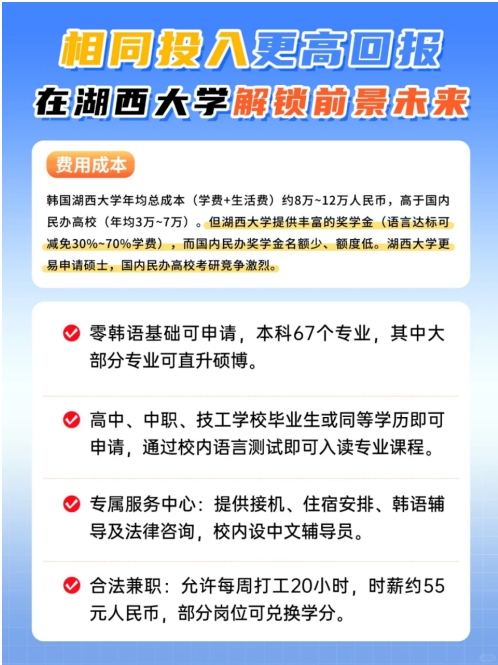 相同投入更高回报

在湖西大学解锁前景未来

费用成本

韩国湖西大学年均总成本（学费+生活费）约8万~12万人民币，高于国内民办高校（年均3万~7万）。但湖西大学提供丰富的奖学金（语言达标可减免30%~70%学费），而国内民办奖学金名额少、额度低。湖西大学更易申请硕士，国内民办高校考研竞争激烈。

零韩语基础可申请，本科67个专业，其中大部分专业可直升硕博。

高中、中职、技工学校毕业生或同等学历即可申请，通过校内语言测试即可入读专业课程。

专属服务中心：提供接机、住宿安排、韩语辅导及法律咨询，校内设中文辅导员。

合法兼职：允许每周打工20小时，时薪约55元人民币，部分岗位可兑换学分。